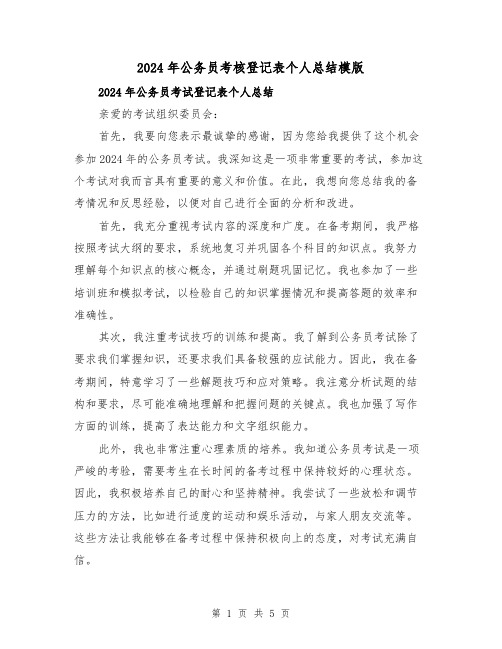 2024年公务员考核登记表个人总结模版

2024年公务员考试登记表个人总结

亲爱的考试组织委员会：

首先，我要向您表示最诚挚的感谢，因为您给我提供了这个机会参加2024年的公务员考试。我深知这是一项非常重要的考试，参加这个考试对我而言具有重要的意义和价值。在此，我想向您总结我的备考情况和反思经验，以便对自己进行全面的分析和改进。

首先，我充分重视考试内容的深度和广度。在备考期间，我严格按照考试大纲的要求，系统地复习并巩固各个科目的知识点。我努力理解每个知识点的核心概念，并通过刷题巩固记忆。我也参加了一些培训班和模拟考试，以检验自己的知识掌握情况和提高答题的效率和准确性。

其次，我注重考试技巧的训练和提高。我了解到公务员考试除了要求我们掌握知识，还要求我们具备较强的应试能力。因此，我在备考期间，特意学习了一些解题技巧和应对策略。我注意分析试题的结构和要求，尽可能准确地理解和把握问题的关键点。我也加强了写作方面的训练，提高了表达能力和文字组织能力。

此外，我也非常注重心理素质的培养。我知道公务员考试是一项严峻的考验，需要考生在长时间的备考过程中保持较好的心理状态。因此，我积极培养自己的耐心和坚持精神。我尝试了一些放松和调节压力的方法，比如进行适度的运动和娱乐活动，与家人朋友交流等。这些方法让我能够在备考过程中保持积极向上的态度，对考试充满自信。

第 1 页 共 5 页